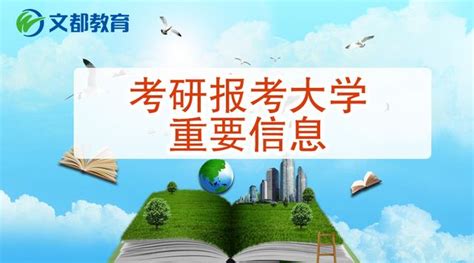 文都教育

考研报考大学
重要信息